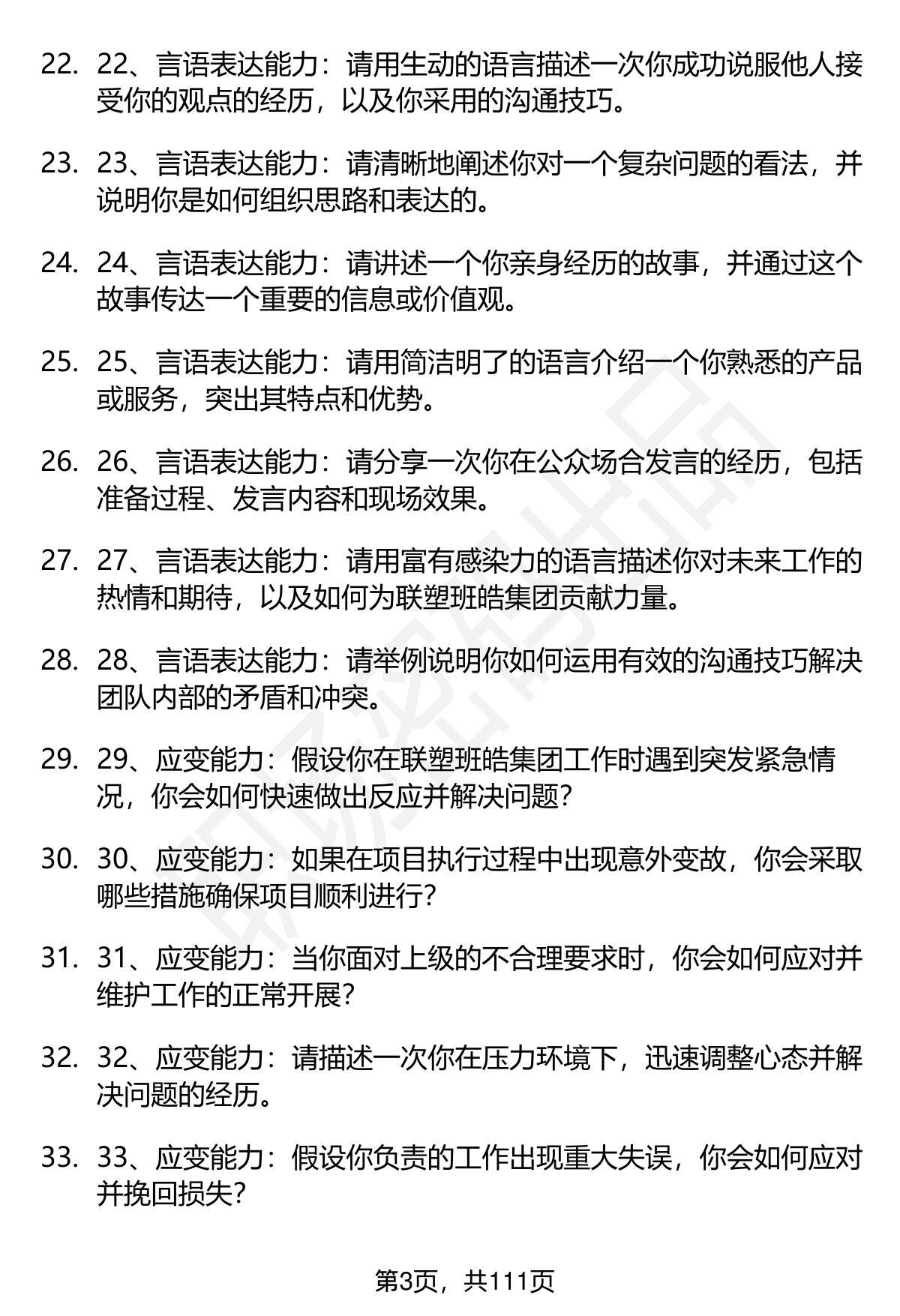 22. 22、言语表达能力：请用生动的语言描述一次你成功说服他人接受你的观点的经历，以及你采用的沟通技巧。

23. 23、言语表达能力：请清晰地阐述你对一个复杂问题的看法，并说明你是如何组织思路和表达的。

24. 24、言语表达能力：请讲述一个你亲身经历的故事，并通过这个故事传达一个重要的信息或价值观。

25. 25、言语表达能力：请用简洁明了的语言介绍一个你熟悉的产品或服务，突出其特点和优势。

26. 26、言语表达能力：请分享一次你在公众场合发言的经历，包括准备过程、发言内容和现场效果。

27. 27、言语表达能力：请用富有感染力的语言描述你对未来工作的热情和期待，以及如何为联塑班皓集团贡献力量。

28. 28、言语表达能力：请举例说明你如何运用有效的沟通技巧解决团队内部的矛盾和冲突。

29. 29、应变能力：假设你在联塑班皓集团工作时遇到突发紧急情况，你会如何快速做出反应并解决问题？

30. 30、应变能力：如果在项目执行过程中出现意外变故，你会采取哪些措施确保项目顺利进行？

31. 31、应变能力：当你面对上级的不合理要求时，你会如何应对并维护工作的正常开展？

32. 32、应变能力：请描述一次你在压力环境下，迅速调整心态并解决问题的经历。

33. 33、应变能力：假设你负责的工作出现重大失误，你会如何应对并挽回损失？

第3页，共111页